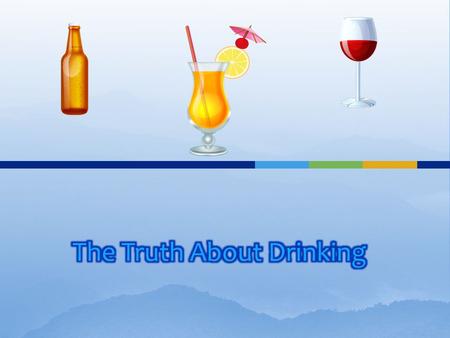 The Truth About Drinking